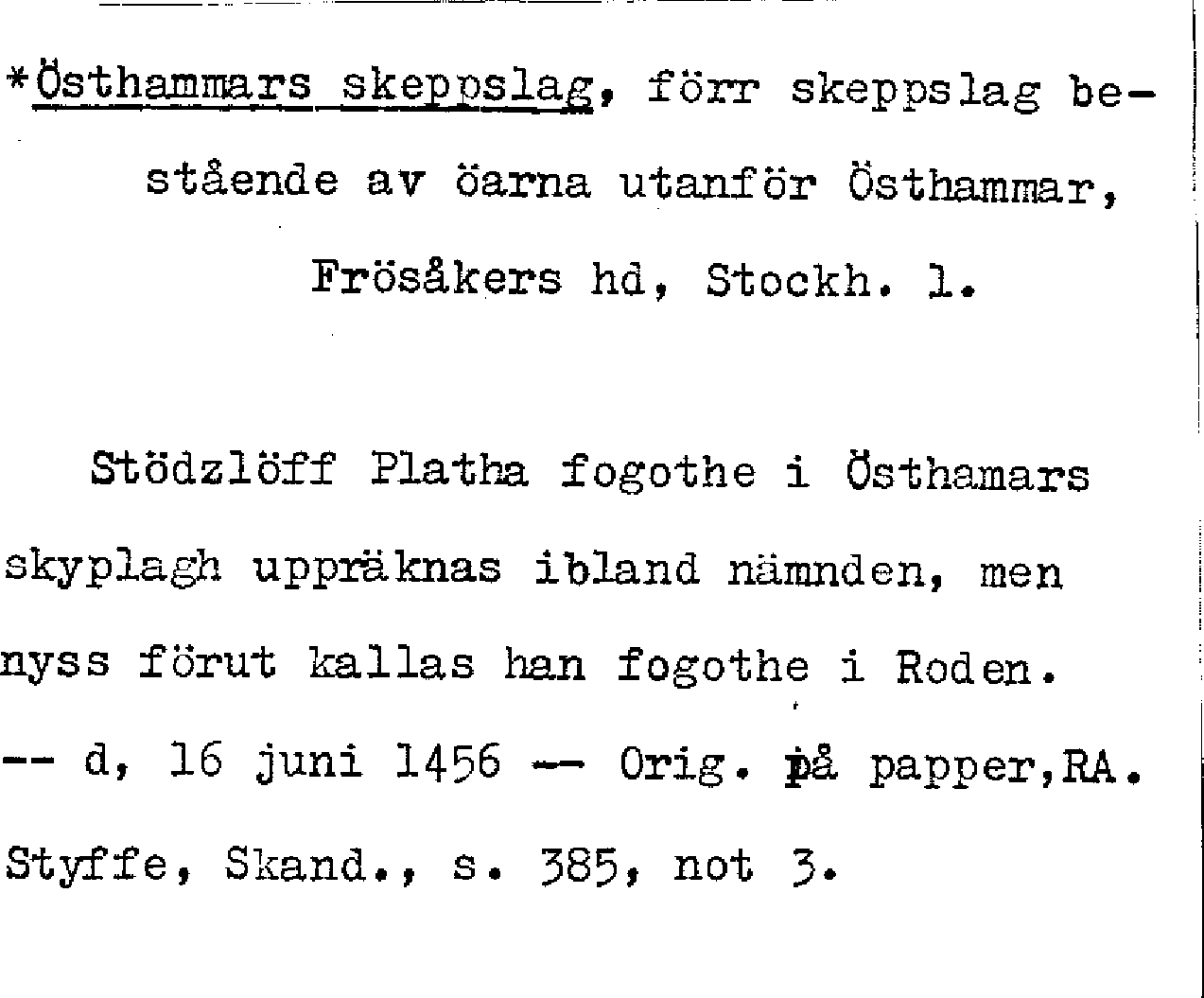 *Östhammars skeppslag, förr skeppslag bestående av öarna utanför Östhammar, Frösåkers hd, Stockh. l.

Stödzlöff Platha fogothe i Östhamars skyplagh uppräknas ibland nämnden, men nyss förut kallas han fogothe i Roden. -- d, 16 juni 1456 -- Orig. på papper,RA. Styffe, Skand., s. 385, not 3.